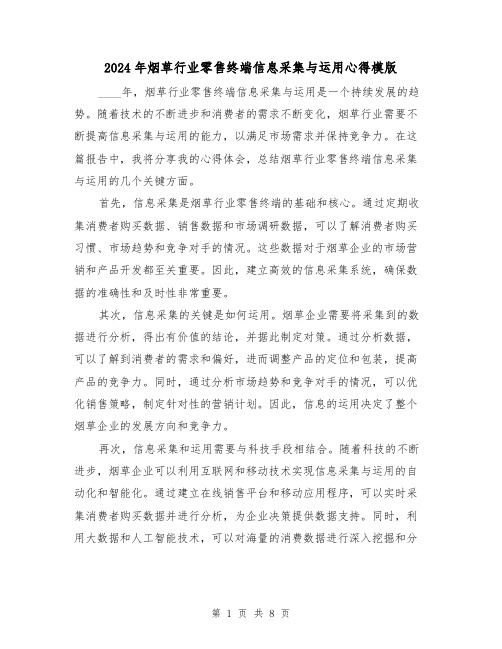 2024年烟草行业零售终端信息采集与运用心得模版

____年，烟草行业零售终端信息采集与运用是一个持续发展的趋势。随着技术的不断进步和消费者的需求不断变化，烟草行业需要不断提高信息采集与运用的能力，以满足市场需求并保持竞争力。在这篇报告中，我将分享我的心得体会，总结烟草行业零售终端信息采集与运用的几个关键方面。

首先，信息采集是烟草行业零售终端的基础和核心。通过定期收集消费者购买数据、销售数据和市场调研数据，可以了解消费者购买习惯、市场趋势和竞争对手的情况。这些数据对于烟草企业的市场营销和产品开发都至关重要。因此，建立高效的信息采集系统，确保数据的准确性和及时性非常重要。

其次，信息采集的关键是如何运用。烟草企业需要将采集到的数据进行分析，得出有价值的结论，并据此制定对策。通过分析数据，可以了解到消费者的需求和偏好，进而调整产品的定位和包装，提高产品的竞争力。同时，通过分析市场趋势和竞争对手的情况，可以优化销售策略，制定针对性的营销计划。因此，信息的运用决定了整个烟草企业的发展方向和竞争力。

再次，信息采集和运用需要与科技手段相结合。随着科技的不断进步，烟草企业可以利用互联网和移动技术实现信息采集与运用的自动化和智能化。通过建立在线销售平台和移动应用程序，可以实时采集消费者购买数据并进行分析，为企业决策提供数据支持。同时，利用大数据和人工智能技术，可以对海量的消费数据进行深入挖掘和分

第 1 页 共 8 页